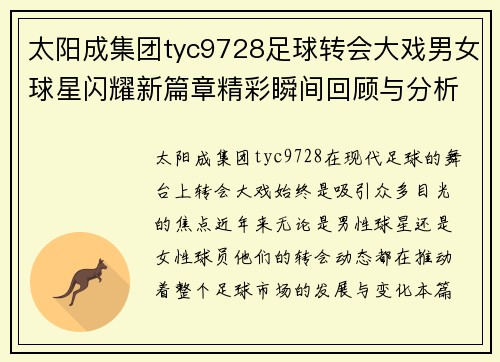 太阳成集团tyc9728足球转会大戏男女球星闪耀新篇章精彩瞬间回顾与分析

太阳成集团tyc9728在现代足球的舞台上转会大戏始终是吸引众多目光的焦点近年来无论是男性球星还是女性球员他们的转会动态都在推动着整个足球市场的发展与变化本篇